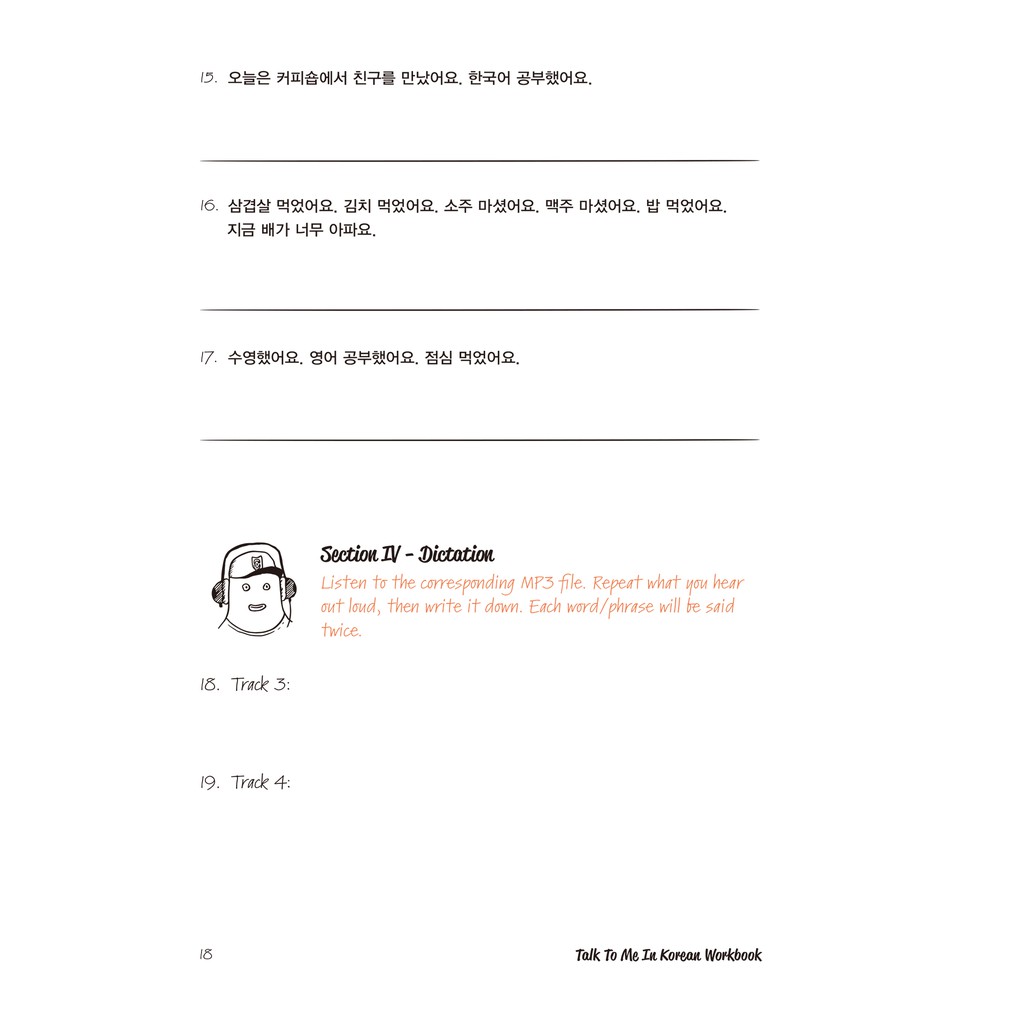 15. 오늘은 커피숍에서 친구를 만났어요. 한국어 공부했어요.

16. 삼겹살 먹었어요. 김치 먹었어요. 소주 마셨어요. 맥주 마셨어요. 밥 먹었어요. 지금 배가 너무 아파요.

17. 수영했어요. 영어 공부했어요. 점심 먹었어요.

Section IV - Dictation

Listen to the corresponding MP3 file. Repeat what you hear out loud, then write it down. Each word/phrase will be said twice.

18. Track 3:

19. Track 4:

18

Talk To Me In Korean Workbook